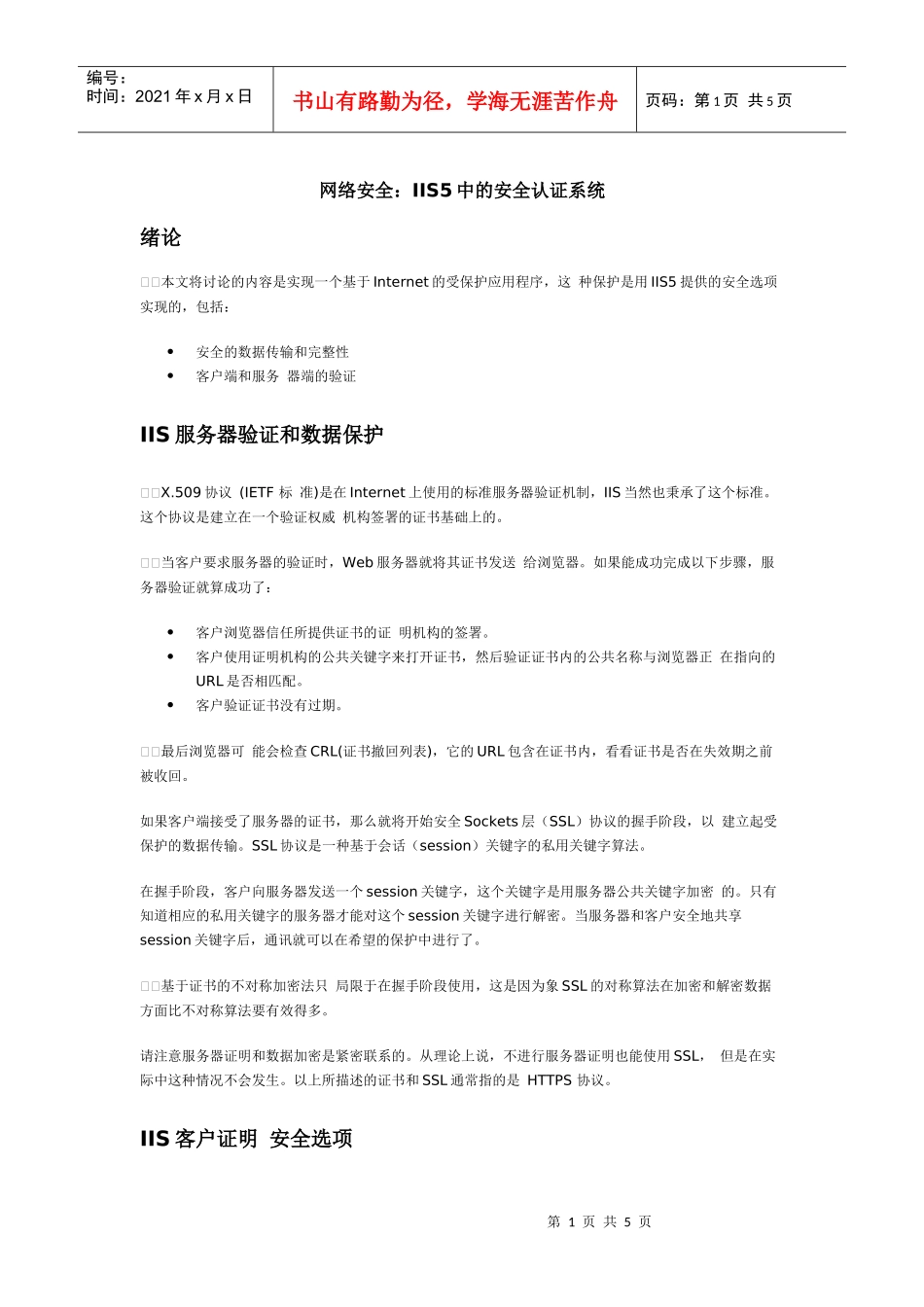 编号：
时间：2021 年 x 月 x 日

书山有路勤为径，学海无涯苦作舟

页码：第 1 页 共 5 页

网络安全：IIS5 中的安全认证系统

绪论

□□本文将讨论的内容是实现一个基于 Internet 的受保护应用程序，这 种保护是用 IIS5 提供的安全选项实现的，包括：

• 安全的数据传输和完整性
• 客户端和服务 器端的验证

IIS 服务器验证和数据保护

□□X.509 协议 (IETF 标 准)是在 Internet 上使用的标准服务器验证机制，IIS 当然也秉承了这个标准。这个协议是建立在一个验证权威 机构签署的证书基础上的。

□□当客户要求服务器的验证时，Web 服务器就将其证书发送 给浏览器。如果能成功完成以下步骤，服务器验证就算成功了：

• 客户浏览器信任所提供证书的证 明机构的签署。
• 客户使用证明机构的公共关键字来打开证书，然后验证证书内的公共名称与浏览器正 在指向的 URL 是否相匹配。
• 客户验证证书没有过期。

□□最后浏览器可 能会检查 CRL(证书撤回列表)，它的 URL 包含在证书内，看看证书是否在失效期之前被收回。

如果客户端接受了服务器的证书，那么就将开始安全 Sockets 层（SSL）协议的握手阶段，以 建立起受保护的数据传输。SSL 协议是一种基于会话（session）关键字的私用关键字算法。

在握手阶段，客户向服务器发送一个 session 关键字，这个关键字是用服务器公共关键字加密 的。只有知道相应的私用关键字的服务器才能对这个 session 关键字进行解密。当服务器和客户安全地共享 session 关键字后，通讯就可以在希望的保护中进行了。

□□基于证书的不对称加密法只 局限于在握手阶段使用，这是因为象 SSL 的对称算法在加密和解密数据方面比不对称算法要有效得多。

请注意服务器证明和数据加密是紧密联系的。从理论上说，不进行服务器证明也能使用 SSL， 但是在实际中这种情况不会发生。以上所描述的证书和 SSL 通常指的是 HTTPS 协议。

IIS 客户证明 安全选项

第 1 页 共 5 页